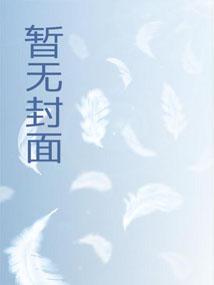 暂无封面